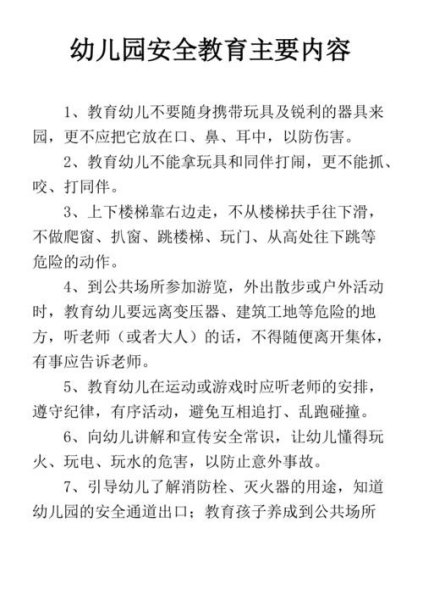 幼儿园安全教育主要内容

1、教育幼儿不要随身携带玩具及锐利的器具来园，更不应把它放在口、鼻、耳中，以防伤害。

2、教育幼儿不能拿玩具和同伴打闹，更不能抓、咬、打同伴。

3、上下楼梯靠右边走，不从楼梯扶手往下滑，不做爬窗、扒窗、跳楼梯、玩门、从高处往下跳等危险的动作。

4、到公共场所参加游览，外出散步或户外活动时，教育幼儿要远离变压器、建筑工地等危险的地方，听老师（或者大人）的话，不得随便离开集体，有事应告诉老师。

5、教育幼儿在运动或游戏时应听老师的安排，遵守纪律，有序活动，避免互相追打、乱跑碰撞。

6、向幼儿讲解和宣传安全常识，让幼儿懂得玩火、玩电、玩水的危害，以防止意外事故。

7、引导幼儿了解消防栓、灭火器的用途，知道幼儿园的安全通道出口；教育孩子养成到公共场所